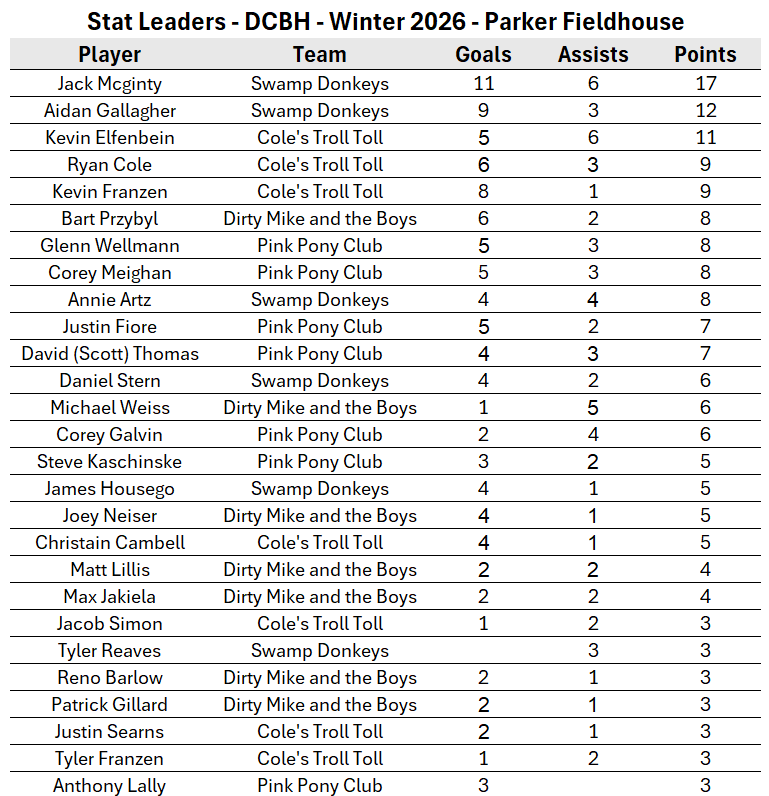 Stat Leaders - DCBH - Winter 2026 - Parker Fieldhouse

| Player | Team | Goals | Assists | Points |
|---|---|---|---|---|
| Jack Mcginty | Swamp Donkeys | 11 | 6 | 17 |
| Aidan Gallagher | Swamp Donkeys | 9 | 3 | 12 |
| Kevin Elfenbein | Cole's Troll Toll | 5 | 6 | 11 |
| Ryan Cole | Cole's Troll Toll | 6 | 3 | 9 |
| Kevin Franzen | Cole's Troll Toll | 8 | 1 | 9 |
| Bart Przybyl | Dirty Mike and the Boys | 6 | 2 | 8 |
| Glenn Wellmann | Pink Pony Club | 5 | 3 | 8 |
| Corey Meighan | Pink Pony Club | 5 | 3 | 8 |
| Annie Artz | Swamp Donkeys | 4 | 4 | 8 |
| Justin Fiore | Pink Pony Club | 5 | 2 | 7 |
| David (Scott) Thomas | Pink Pony Club | 4 | 3 | 7 |
| Daniel Stern | Swamp Donkeys | 4 | 2 | 6 |
| Michael Weiss | Dirty Mike and the Boys | 1 | 5 | 6 |
| Corey Galvin | Pink Pony Club | 2 | 4 | 6 |
| Steve Kaschinske | Pink Pony Club | 3 | 2 | 5 |
| James Housego | Swamp Donkeys | 4 | 1 | 5 |
| Joey Neiser | Dirty Mike and the Boys | 4 | 1 | 5 |
| Christain Cambell | Cole's Troll Toll | 4 | 1 | 5 |
| Matt Lillis | Dirty Mike and the Boys | 2 | 2 | 4 |
| Max Jakiela | Dirty Mike and the Boys | 2 | 2 | 4 |
| Jacob Simon | Cole's Troll Toll | 1 | 2 | 3 |
| Tyler Reaves | Swamp Donkeys | | 3 | 3 |
| Reno Barlow | Dirty Mike and the Boys | 2 | 1 | 3 |
| Patrick Gillard | Dirty Mike and the Boys | 2 | 1 | 3 |
| Justin Searns | Cole's Troll Toll | 2 | 1 | 3 |
| Tyler Franzen | Cole's Troll Toll | 1 | 2 | 3 |
| Anthony Lally | Pink Pony Club | 3 | | 3 |